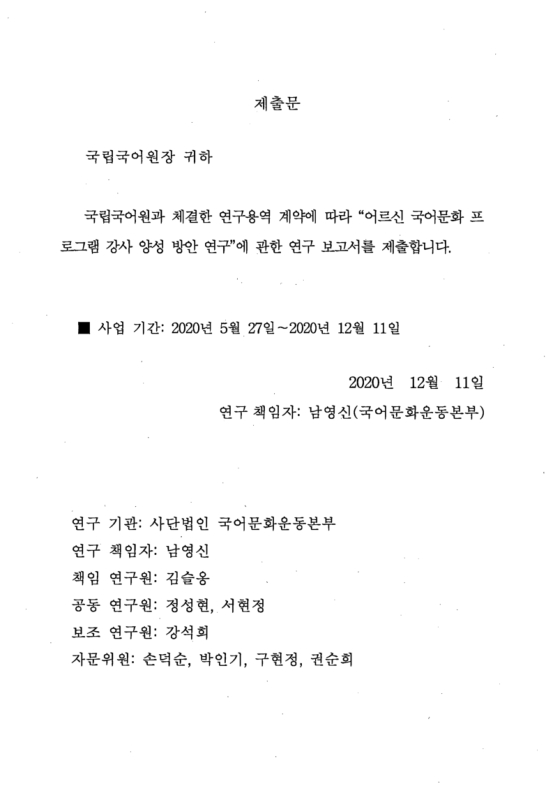 제출문

국립국어원장 귀하

국립국어원과 체결한 연구용역 계약에 따라 “어르신 국어문화 프로그램 강사 양성 방안 연구”에 관한 연구 보고서를 제출합니다.

■ 사업 기간: 2020년 5월 27일~2020년 12월 11일

2020년 12월 11일
연구 책임자: 남영신(국어문화운동본부)

연구 기관: 사단법인 국어문화운동본부
연구 책임자: 남영신
책임 연구원: 김슬옹
공동 연구원: 정성현, 서현정
보조 연구원: 강석희
자문위원: 손덕순, 박인기, 구현정, 권순희